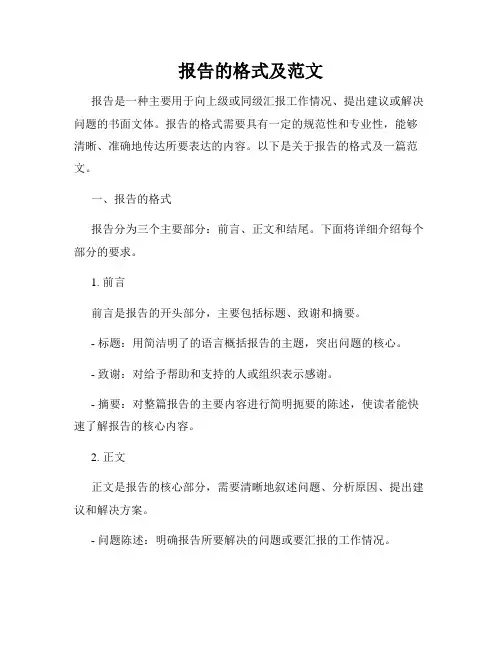 报告的格式及范文

报告是一种主要用于向上级或同级汇报工作情况、提出建议或解决问题的书面文体。报告的格式需要具有一定的规范性和专业性，能够清晰、准确地传达所要表达的内容。以下是关于报告的格式及一篇范文。

一、报告的格式

报告分为三个主要部分：前言、正文和结尾。下面将详细介绍每个部分的要求。

1. 前言

前言是报告的开头部分，主要包括标题、致谢和摘要。

- 标题：用简洁明了的语言概括报告的主题，突出问题的核心。

- 致谢：对给予帮助和支持的人或组织表示感谢。

- 摘要：对整篇报告的主要内容进行简明扼要的陈述，使读者能快速了解报告的核心内容。

2. 正文

正文是报告的核心部分，需要清晰地叙述问题、分析原因、提出建议和解决方案。

- 问题陈述：明确报告所要解决的问题或要汇报的工作情况。